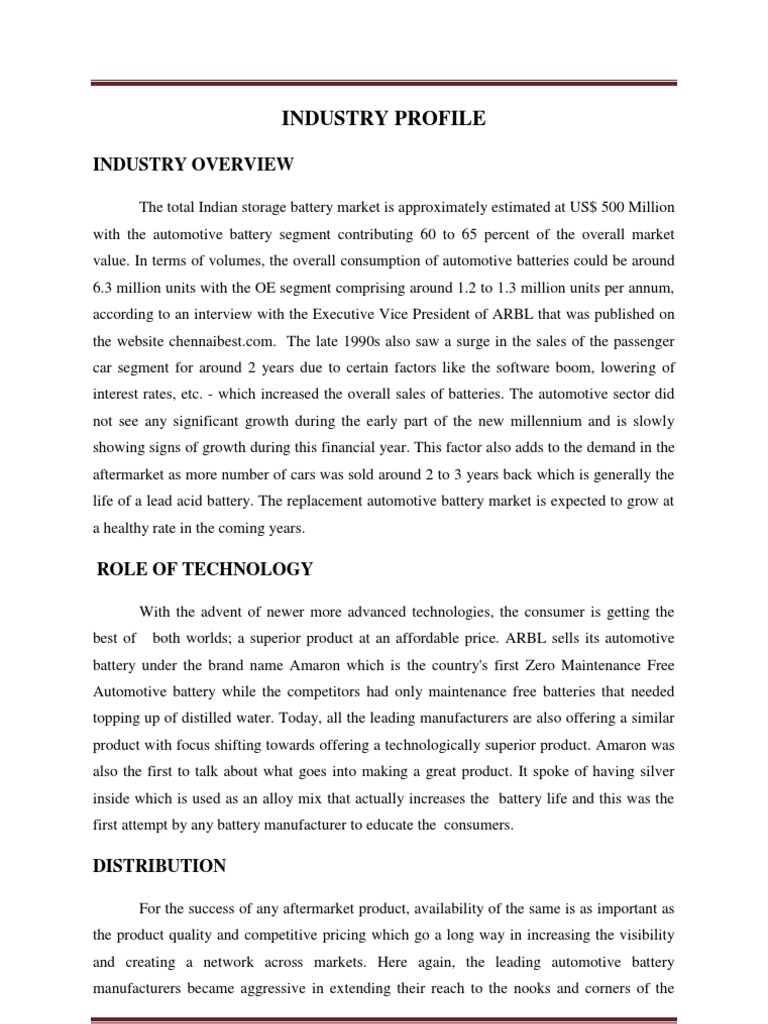 INDUSTRY PROFILE

INDUSTRY OVERVIEW

The total Indian storage battery market is approximately estimated at US$ 500 Million with the automotive battery segment contributing 60 to 65 percent of the overall market value. In terms of volumes, the overall consumption of automotive batteries could be around 6.3 million units with the OE segment comprising around 1.2 to 1.3 million units per annum, according to an interview with the Executive Vice President of ARBL that was published on the website chennaibest.com. The late 1990s also saw a surge in the sales of the passenger car segment for around 2 years due to certain factors like the software boom, lowering of interest rates, etc. - which increased the overall sales of batteries. The automotive sector did not see any significant growth during the early part of the new millennium and is slowly showing signs of growth during this financial year. This factor also adds to the demand in the aftermarket as more number of cars was sold around 2 to 3 years back which is generally the life of a lead acid battery. The replacement automotive battery market is expected to grow at a healthy rate in the coming years.

ROLE OF TECHNOLOGY

With the advent of newer more advanced technologies, the consumer is getting the best of both worlds; a superior product at an affordable price. ARBL sells its automotive battery under the brand name Amaron which is the country's first Zero Maintenance Free Automotive battery while the competitors had only maintenance free batteries that needed topping up of distilled water. Today, all the leading manufacturers are also offering a similar product with focus shifting towards offering a technologically superior product. Amaron was also the first to talk about what goes into making a great product. It spoke of having silver inside which is used as an alloy mix that actually increases the battery life and this was the first attempt by any battery manufacturer to educate the consumers.

DISTRIBUTION

For the success of any aftermarket product, availability of the same is as important as the product quality and competitive pricing which go a long way in increasing the visibility and creating a network across markets. Here again, the leading automotive battery manufacturers became aggressive in extending their reach to the nooks and corners of the